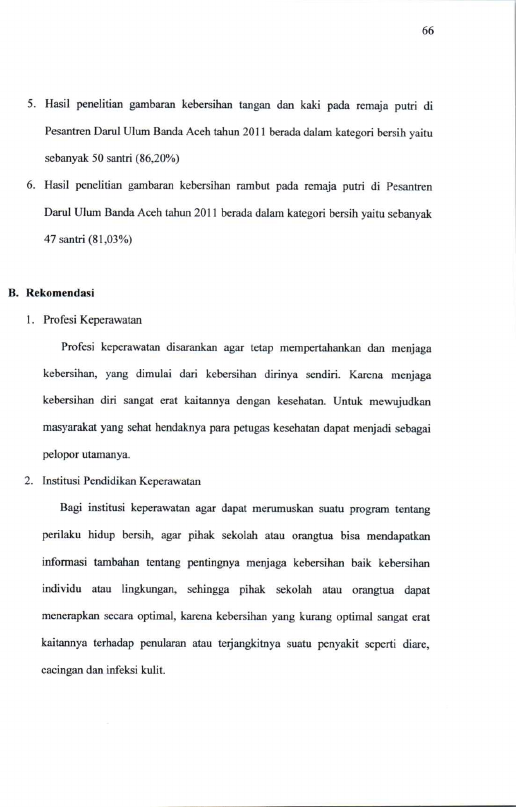 66

5. Hasil penelitian gambaran kebersihan tangan dan kaki pada remaja putri di Pesantren Darul Ulum Banda Aceh tahun 2011 berada dalam kategori bersih yaitu sebanyak 50 santri (86,20%)

6. Hasil penelitian gambaran kebersihan rambut pada remaja putri di Pesantren Darul Ulum Banda Aceh tahun 2011 berada dalam kategori bersih yaitu sebanyak 47 santri (81,03%)

B. Rekomendasi

1. Profesi Keperawatan

Profesi keperawatan disarankan agar tetap mempertahankan dan menjaga kebersihan, yang dimulai dari kebersihan dirinya sendiri. Karena menjaga kebersihan diri sangat erat kaitannya dengan kesehatan. Untuk mewujudkan masyarakat yang sehat hendaknya para petugas kesehatan dapat menjadi sebagai pelopor utamanya.

2. Institusi Pendidikan Keperawatan

Bagi institusi keperawatan agar dapat merumuskan suatu program tentang perilaku hidup bersih, agar pihak sekolah atau orangtua bisa mendapatkan informasi tambahan tentang pentingnya menjaga kebersihan baik kebersihan individu atau lingkungan, sehingga pihak sekolah atau orangtua dapat menerapkan secara optimal, karena kebersihan yang kurang optimal sangat erat kaitannya terhadap penularan atau terjangkitnya suatu penyakit seperti diare, cacingan dan infeksi kulit.